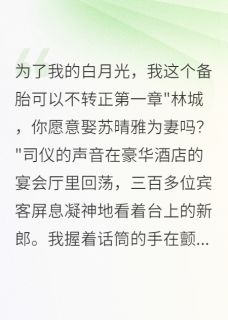 为了我的白月光，我这个备胎可以不转正第一章"林城，你愿意娶苏晴雅为妻吗？"司仪的声音在豪华酒店的宴会厅里回荡，三百多位宾客屏息凝神地看着台上的新郎。我握着话筒的手在颤...